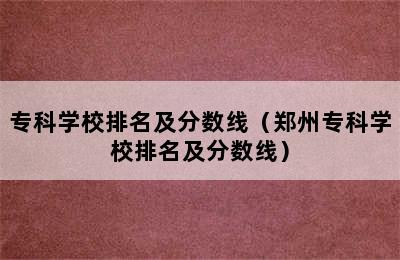 专科学校排名及分数线（郑州专科学校排名及分数线）